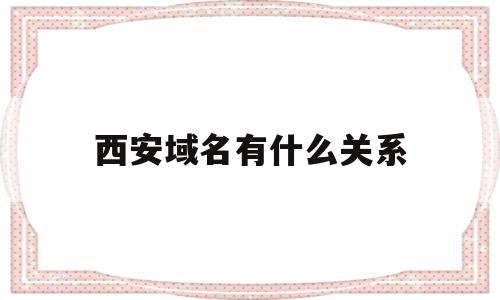 西安域名有什么关系